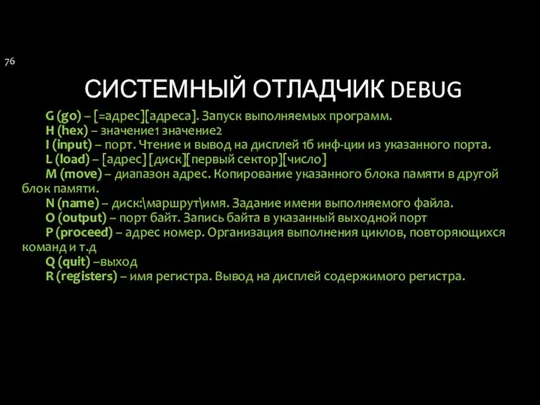 76

СИСТЕМНЫЙ ОТЛАДЧИК DEBUG

G (go) – [=адрес][адреса]. Запуск выполняемых программ.
H (hex) – значение1 значение2
I (input) – порт. Чтение и вывод на дисплей 1б инф-ции из указанного порта.
L (load) – [адрес] [диск][первый сектор][число]
M (move) – диапазон адрес. Копирование указанного блока памяти в другой блок памяти.
N (name) – диск:\маршрут\имя. Задание имени выполняемого файла.
O (output) – порт байт. Запись байта в указанный выходной порт
P (proceed) – адрес номер. Организация выполнения циклов, повторяющихся команд и т.д
Q (quit) –выход
R (registers) – имя регистра. Вывод на дисплей содержимого регистра.